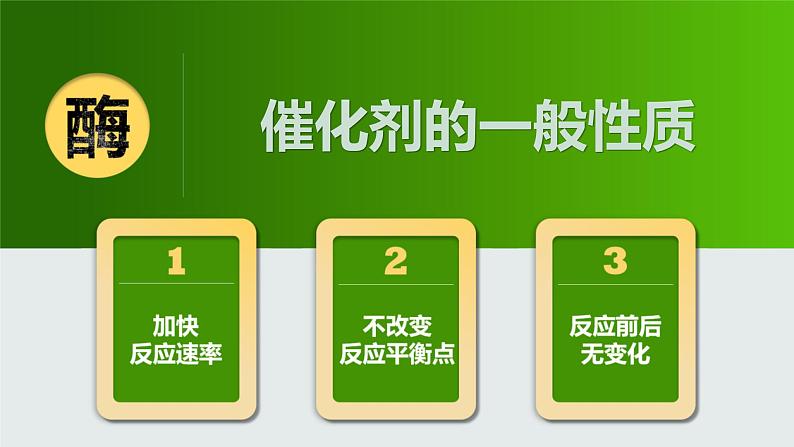 酶

催化剂的一般性质

1

加快
反应速率

2

不改变
反应平衡点

3

反应前后
无变化